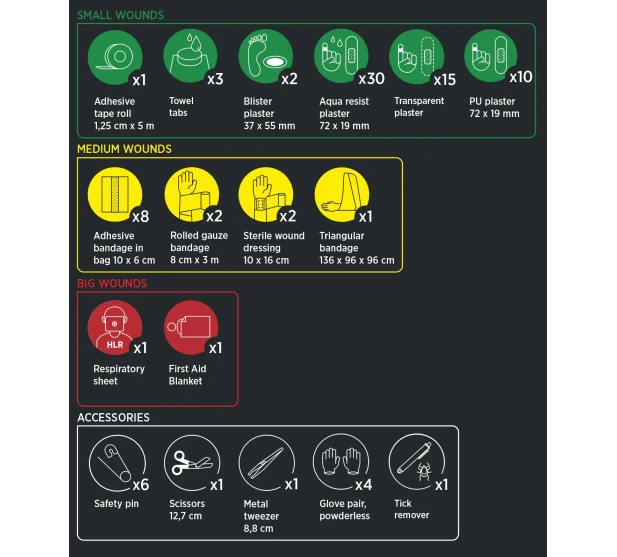 SMALL WOUNDS

x1
Adhesive tape roll
1,25 cm x 5 m

x3
Towel tabs

x2
Blister plaster
37 x 55 mm

x30
Aqua resist plaster
72 x 19 mm

x15
Transparent plaster

x10
PU plaster
72 x 19 mm

MEDIUM WOUNDS

x8
Adhesive bandage in bag 10 x 6 cm

x2
Rolled gauze bandage
8 cm x 3 m

x2
Sterile wound dressing
10 x 16 cm

x1
Triangular bandage
136 x 96 x 96 cm

BIG WOUNDS

HLR
x1
Respiratory sheet

x1
First Aid Blanket

ACCESSORIES

x6
Safety pin

x1
Scissors
12,7 cm

x1
Metal tweezer
8,8 cm

x4
Glove pair, powderless

x1
Tick remover